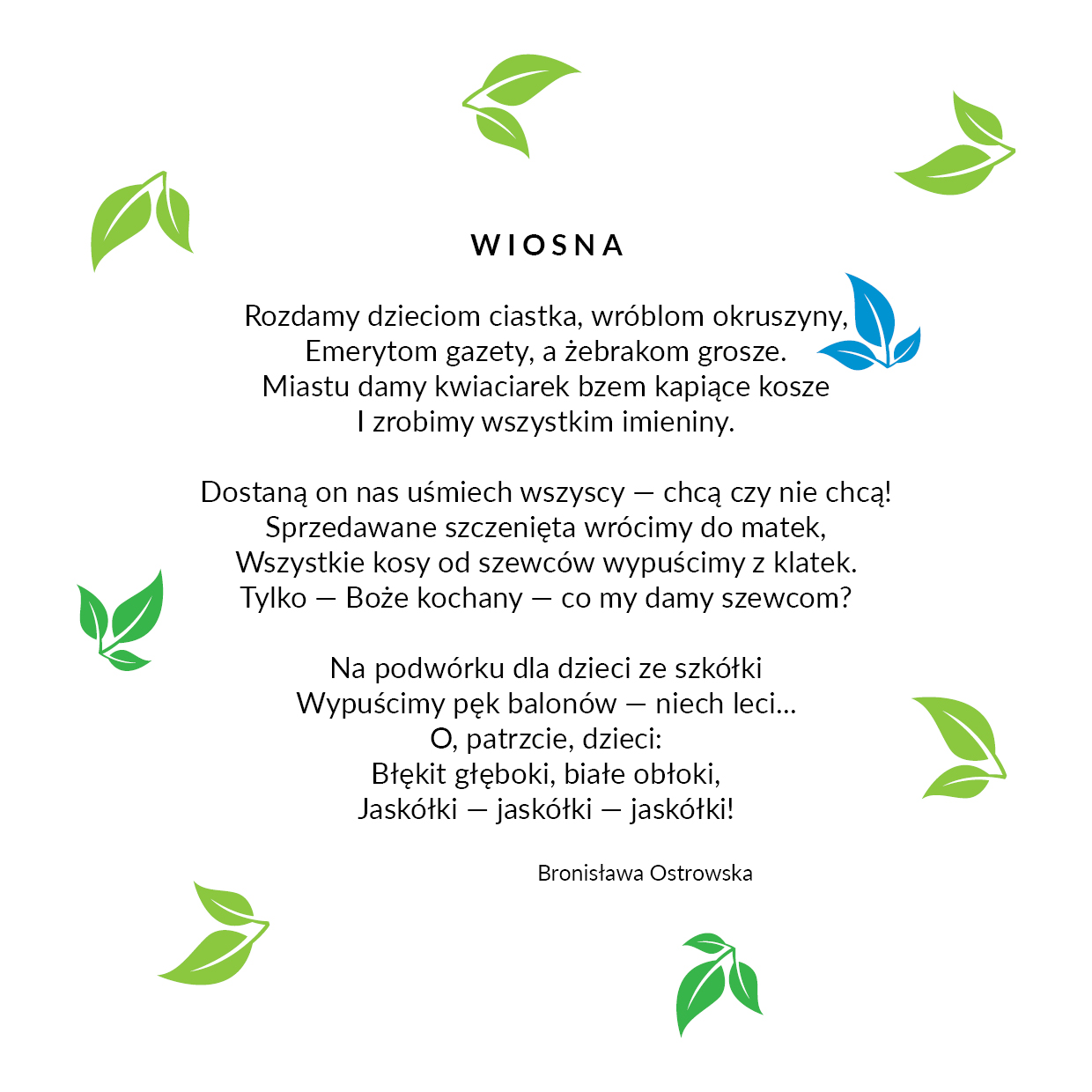 WIOSNA

Rozdamy dzieciom ciastka, wróblom okruszyny,
Emerytom gazety, a żebrakom grosze.
Miastu damy kwiaciarek bzem kapiące kosze
I zrobimy wszystkim imieniny.

Dostaną on nas uśmiech wszyscy — chcą czy nie chcą!
Sprzedawane szczenięta wrócimy do matek,
Wszystkie kosy od szewców wypuścimy z klatek.
Tylko — Boże kochany — co my damy szewcom?

Na podwórku dla dzieci ze szkółki
Wypuścimy pęk balonów — niech leci...
O, patrzcie, dzieci:
Błękit głęboki, białe obłoki,
Jaskółki — jaskółki — jaskółki!

Bronisława Ostrowska